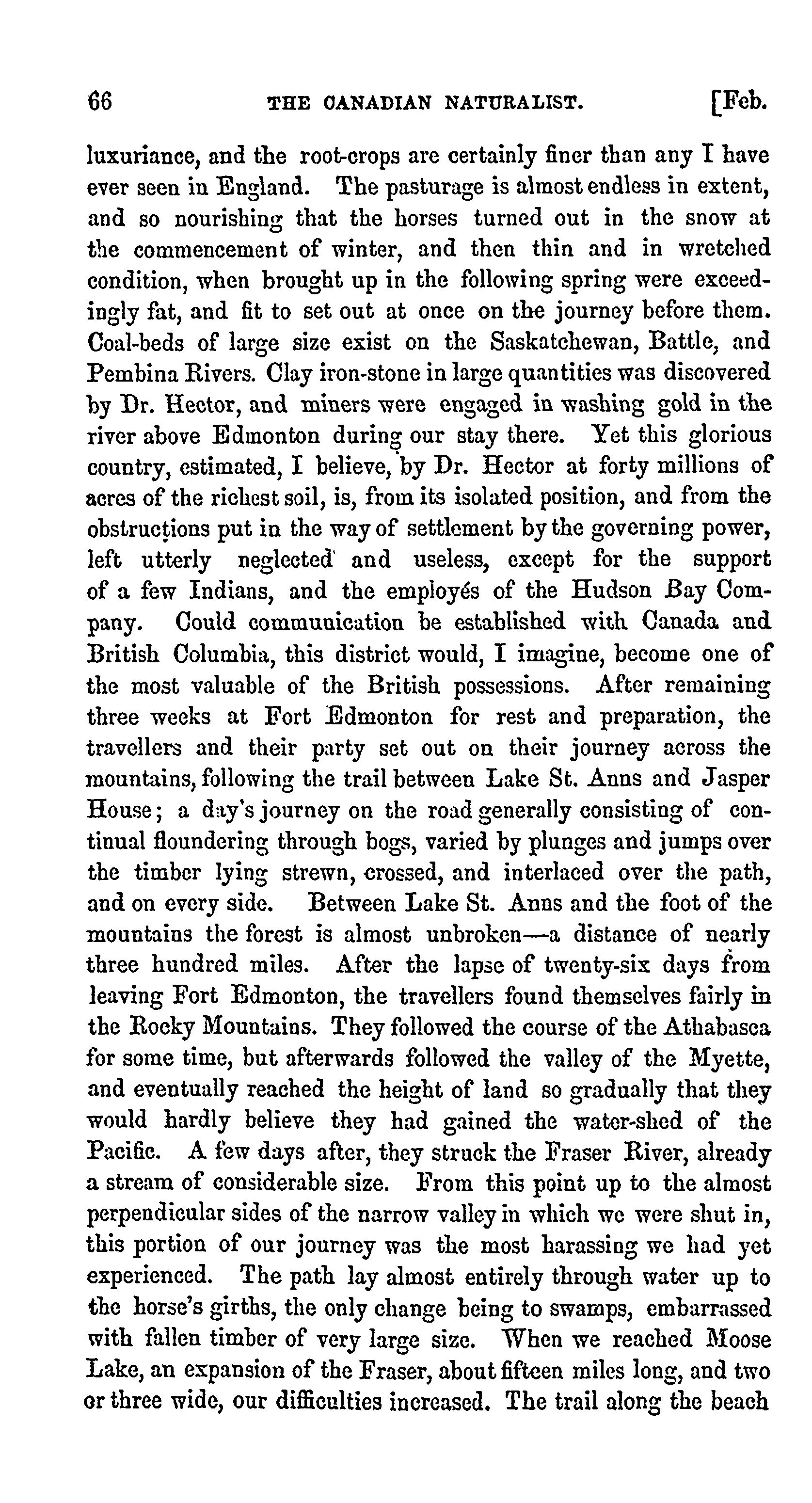 66 THE CANADIAN NATURALIST. [Feb.

luxuriance, and the root-crops are certainly finer than any I have ever seen in England. The pasturage is almost endless in extent, and so nourishing that the horses turned out in the snow at the commencement of winter, and then thin and in wretched condition, when brought up in the following spring were exceedingly fat, and fit to set out at once on the journey before them. Coal-beds of large size exist on the Saskatchewan, Battle, and Pembina Rivers. Clay iron-stone in large quantities was discovered by Dr. Hector, and miners were engaged in washing gold in the river above Edmonton during our stay there. Yet this glorious country, estimated, I believe, by Dr. Hector at forty millions of acres of the richest soil, is, from its isolated position, and from the obstructions put in the way of settlement by the governing power, left utterly neglected and useless, except for the support of a few Indians, and the employés of the Hudson Bay Company. Could communication be established with Canada and British Columbia, this district would, I imagine, become one of the most valuable of the British possessions. After remaining three weeks at Fort Edmonton for rest and preparation, the travellers and their party set out on their journey across the mountains, following the trail between Lake St. Anns and Jasper House; a day's journey on the road generally consisting of continual floundering through bogs, varied by plunges and jumps over the timber lying strewn, crossed, and interlaced over the path, and on every side. Between Lake St. Anns and the foot of the mountains the forest is almost unbroken—a distance of nearly three hundred miles. After the lapse of twenty-six days from leaving Fort Edmonton, the travellers found themselves fairly in the Rocky Mountains. They followed the course of the Athabasca for some time, but afterwards followed the valley of the Myette, and eventually reached the height of land so gradually that they would hardly believe they had gained the water-shed of the Pacific. A few days after, they struck the Fraser River, already a stream of considerable size. From this point up to the almost perpendicular sides of the narrow valley in which we were shut in, this portion of our journey was the most harassing we had yet experienced. The path lay almost entirely through water up to the horse's girths, the only change being to swamps, embarrassed with fallen timber of very large size. When we reached Moose Lake, an expansion of the Fraser, about fifteen miles long, and two or three wide, our difficulties increased. The trail along the beach